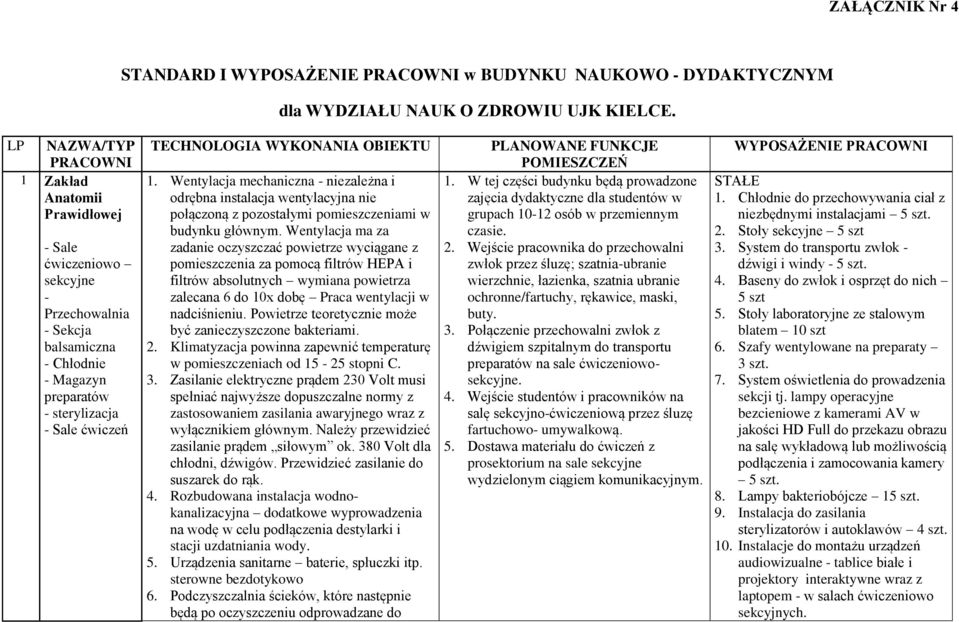 ZAŁĄCZNIK Nr 4

STANDARD I WYPOSAŻENIE PRACOWNI w BUDYNKU NAUKOWO - DYDAKTYCZNYM

dla WYDZIAŁU NAUK O ZDROWIU UJK KIELCE.

| LP | NAZWA/TYP PRACOWNI | TECHNOLOGIA WYKONANIA OBIEKTU | PLANOWANE FUNKCJE POMIESZCZEŃ | WYPOSAŻENIE PRACOWNI |
|---|---|---|---|---|
| 1 | Zakład Anatomii Prawidłowej - Sale ćwiczeniowo – sekcyjne - Przechowalnia - Sekcja balsamiczna - Chłodnie - Magazyn preparatów - sterylizacja - Sale ćwiczeń | 1. Wentylacja mechaniczna - niezależna i odrębna instalacja wentylacyjna nie połączoną z pozostałymi pomieszczeniami w budynku głównym. Wentylacja ma za zadanie oczyszczać powietrze wyciągane z pomieszczenia za pomocą filtrów HEPA i filtrów absolutnych – wymiana powietrza zalecana 6 do 10x dobę – Praca wentylacji w nadciśnieniu. Powietrze teoretycznie może być zanieczyszczone bakteriami. 2. Klimatyzacja powinna zapewnić temperaturę w pomieszczeniach od 15 - 25 stopni C. 3. Zasilanie elektryczne prądem 230 Volt musi spełniać najwyższe dopuszczalne normy z zastosowaniem zasilania awaryjnego wraz z wyłącznikiem głównym. Należy przewidzieć zasilanie prądem „siłowym" ok. 380 Volt dla chłodni, dźwigów. Przewidzieć zasilanie do suszarek do rąk. 4. Rozbudowana instalacja wodno-kanalizacyjna – dodatkowe wyprowadzenia na wodę w celu podłączenia destylarki i stacji uzdatniania wody. 5. Urządzenia sanitarne – baterie, spłuczki itp. sterowne bezdotykowo 6. Podczyszczalnia ścieków, które następnie będą po oczyszczeniu odprowadzane do | 1. W tej części budynku będą prowadzone zajęcia dydaktyczne dla studentów w grupach 10-12 osób w przemiennym czasie. 2. Wejście pracownika do przechowalni zwłok przez śluzę; szatnia-ubranie wierzchnie, łazienka, szatnia ubranie ochronne/fartuchy, rękawice, maski, buty. 3. Połączenie przechowalni zwłok z dźwigiem szpitalnym do transportu preparatów na sale ćwiczeniowo-sekcyjne. 4. Wejście studentów i pracowników na salę sekcyjno-ćwiczeniową przez śluzę fartuchowo- umywalkową. 5. Dostawa materiału do ćwiczeń z prosektorium na sale sekcyjne wydzielonym ciągiem komunikacyjnym. | STAŁE 1. Chłodnie do przechowywania ciał z niezbędnymi instalacjami – 5 szt. 2. Stoły sekcyjne – 5 szt 3. System do transportu zwłok - dźwigi i windy - 5 szt. 4. Baseny do zwłok i osprzęt do nich – 5 szt 5. Stoły laboratoryjne ze stalowym blatem – 10 szt 6. Szafy wentylowane na preparaty – 3 szt. 7. System oświetlenia do prowadzenia sekcji tj. lampy operacyjne bezcieniowe z kamerami AV w jakości HD Full do przekazu obrazu na salę wykładową lub możliwością podłączenia i zamocowania kamery – 5 szt. 8. Lampy bakteriobójcze – 15 szt. 9. Instalacja do zasilania sterylizatorów i autoklawów – 4 szt. 10. Instalacje do montażu urządzeń audiowizualne - tablice białe i projektory interaktywne wraz z laptopem - w salach ćwiczeniowo sekcyjnych. |